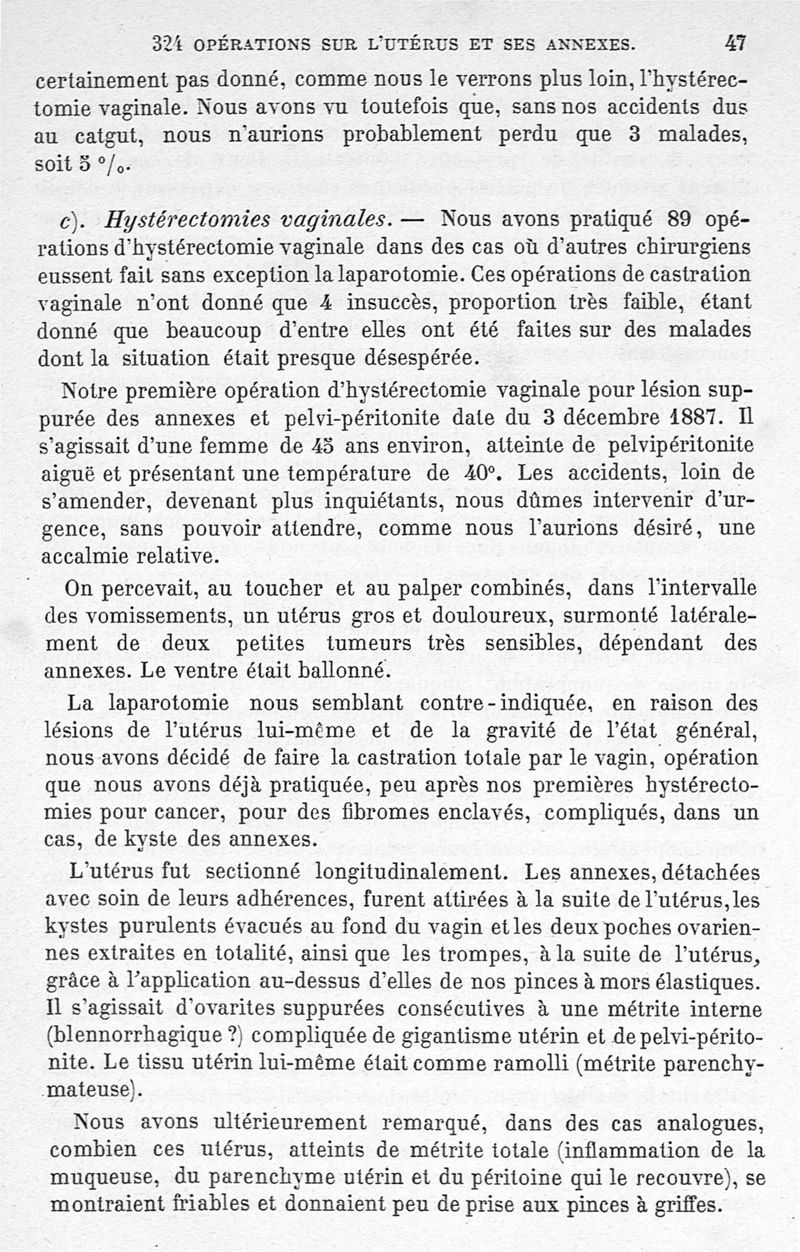 324 OPÉRATIONS SUR L'UTÉRUS ET SES ANNEXES. 47

certainement pas donné, comme nous le verrons plus loin, l'hystérectomie vaginale. Nous avons vu toutefois que, sans nos accidents dus au catgut, nous n'aurions probablement perdu que 3 malades, soit 5 °/₀.

c). Hystérectomies vaginales. — Nous avons pratiqué 89 opérations d'hystérectomie vaginale dans des cas où d'autres chirurgiens eussent fait sans exception la laparotomie. Ces opérations de castration vaginale n'ont donné que 4 insuccès, proportion très faible, étant donné que beaucoup d'entre elles ont été faites sur des malades dont la situation était presque désespérée.

Notre première opération d'hystérectomie vaginale pour lésion suppurée des annexes et pelvi-péritonite date du 3 décembre 1887. Il s'agissait d'une femme de 45 ans environ, atteinte de pelvipéritonite aiguë et présentant une température de 40°. Les accidents, loin de s'amender, devenant plus inquiétants, nous dûmes intervenir d'urgence, sans pouvoir attendre, comme nous l'aurions désiré, une accalmie relative.

On percevait, au toucher et au palper combinés, dans l'intervalle des vomissements, un utérus gros et douloureux, surmonté latéralement de deux petites tumeurs très sensibles, dépendant des annexes. Le ventre était ballonné.

La laparotomie nous semblant contre-indiquée, en raison des lésions de l'utérus lui-même et de la gravité de l'état général, nous avons décidé de faire la castration totale par le vagin, opération que nous avons déjà pratiquée, peu après nos premières hystérectomies pour cancer, pour des fibromes enclavés, compliqués, dans un cas, de kyste des annexes.

L'utérus fut sectionné longitudinalement. Les annexes, détachées avec soin de leurs adhérences, furent attirées à la suite de l'utérus, les kystes purulents évacués au fond du vagin et les deux poches ovariennes extraites en totalité, ainsi que les trompes, à la suite de l'utérus, grâce à l'application au-dessus d'elles de nos pinces à mors élastiques. Il s'agissait d'ovarites suppurées consécutives à une métrite interne (blennorrhagique ?) compliquée de gigantisme utérin et de pelvi-péritonite. Le tissu utérin lui-même était comme ramolli (métrite parenchymateuse).

Nous avons ultérieurement remarqué, dans des cas analogues, combien ces utérus, atteints de métrite totale (inflammation de la muqueuse, du parenchyme utérin et du péritoine qui le recouvre), se montraient friables et donnaient peu de prise aux pinces à griffes.